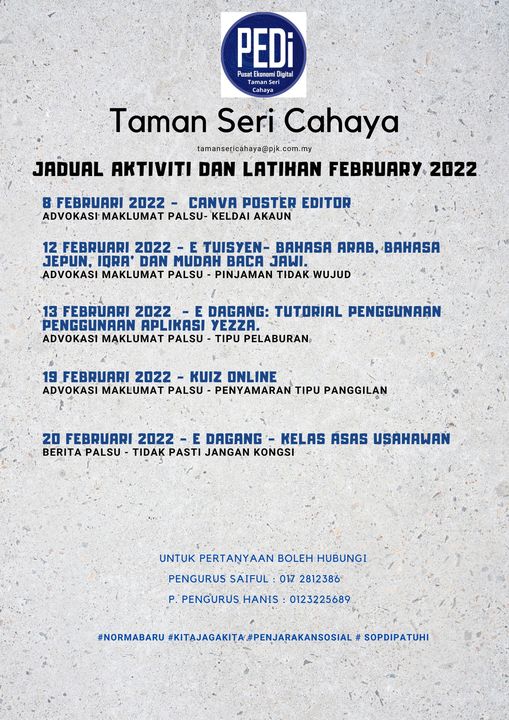 PEDi
Pusat Ekonomi Digital
Taman Seri
Cahaya

Taman Seri Cahaya

tamansericahaya@pjk.com.my

JADUAL AKTIVITI DAN LATIHAN FEBRUARY 2022

8 FEBRUARI 2022 - CANVA POSTER EDITOR
ADVOKASI MAKLUMAT PALSU- KELDAI AKAUN

12 FEBRUARI 2022 - E TUISYEN- BAHASA ARAB, BAHASA JEPUN, IQRA' DAN MUDAH BACA JAWI.
ADVOKASI MAKLUMAT PALSU - PINJAMAN TIDAK WUJUD

13 FEBRUARI 2022 - E DAGANG: TUTORIAL PENGGUNAAN PENGGUNAAN APLIKASI YEZZA.
ADVOKASI MAKLUMAT PALSU - TIPU PELABURAN

19 FEBRUARI 2022 - KUIZ ONLINE
ADVOKASI MAKLUMAT PALSU - PENYAMARAN TIPU PANGGILAN

20 FEBRUARI 2022 - E DAGANG - KELAS ASAS USAHAWAN
BERITA PALSU - TIDAK PASTI JANGAN KONGSI

UNTUK PERTANYAAN BOLEH HUBUNGI
PENGURUS SAIFUL : 017 2812386
P. PENGURUS HANIS : 0123225689

#NORMABARU #KITAJAGAKITA #PENJARAKANSOSIAL # SOPDIPATUHI